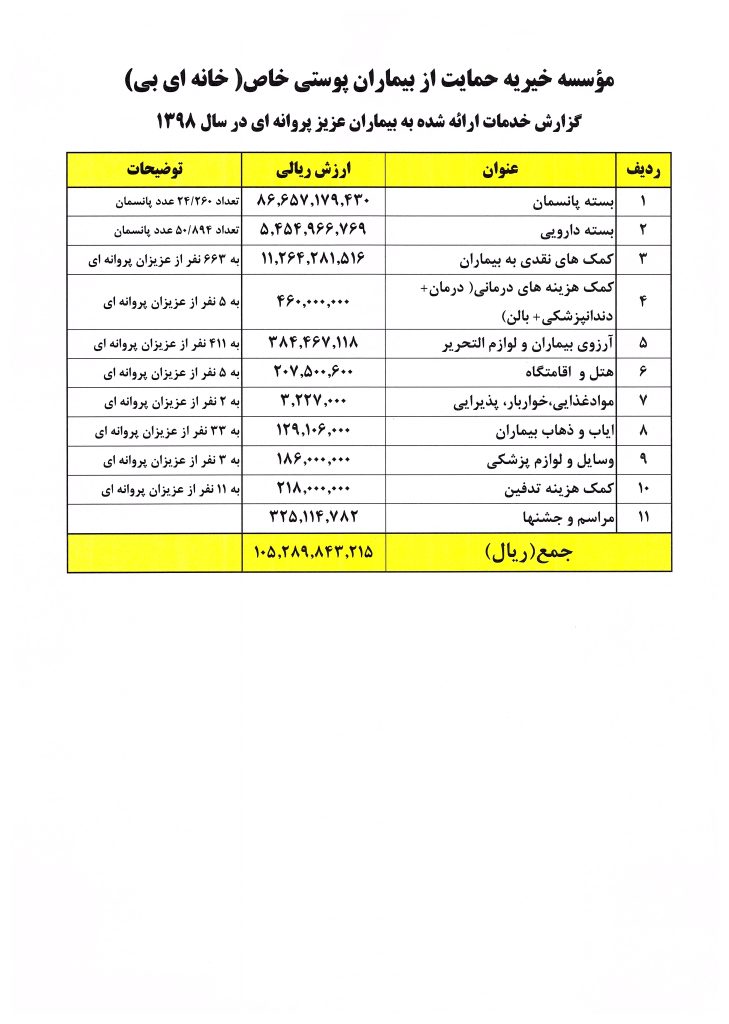 مؤسسه خیریه حمایت از بیماران پوستی خاص( خانه ای بی)

گزارش خدمات ارائه شده به بیماران عزیز پروانه ای در سال ۱۳۹۸

| ردیف | عنوان | ارزش ریالی | توضیحات |
|---|---|---|---|
| ۱ | بسته پانسمان | ۸۶,۶۵۷,۱۷۹,۴۳۰ | تعداد ۲۴/۲۶۰ عدد پانسمان |
| ۲ | بسته دارویی | ۵,۴۵۴,۹۶۶,۷۶۹ | تعداد ۵۰/۸۹۴ عدد پانسمان |
| ۳ | کمک های نقدی به بیماران | ۱۱,۲۶۴,۲۸۱,۵۱۶ | به ۶۶۳ نفر از عزیزان پروانه ای |
| ۴ | کمک هزینه های درمانی( درمان+ دندانپزشکی+ بالن) | ۴۶۰,۰۰۰,۰۰۰ | به ۵ نفر از عزیزان پروانه ای |
| ۵ | آرزوی بیماران و لوازم التحریر | ۳۸۴,۴۶۷,۱۱۸ | به ۴۱۱ نفر از عزیزان پروانه ای |
| ۶ | هتل و اقامتگاه | ۲۰۷,۵۰۰,۶۰۰ | به ۵ نفر از عزیزان پروانه ای |
| ۷ | موادغذایی،خواربار، پذیرایی | ۳,۲۲۷,۰۰۰ | به ۲ نفر از عزیزان پروانه ای |
| ۸ | ایاب و ذهاب بیماران | ۱۲۹,۱۰۶,۰۰۰ | به ۳۳ نفر از عزیزان پروانه ای |
| ۹ | وسایل و لوازم پزشکی | ۱۸۶,۰۰۰,۰۰۰ | به ۳ نفر از عزیزان پروانه ای |
| ۱۰ | کمک هزینه تدفین | ۲۱۸,۰۰۰,۰۰۰ | به ۱۱ نفر از عزیزان پروانه ای |
| ۱۱ | مراسم و جشنها | ۳۲۵,۱۱۴,۷۸۲ | |
| | جمع(ریال) | ۱۰۵,۲۸۹,۸۴۳,۲۱۵ | |